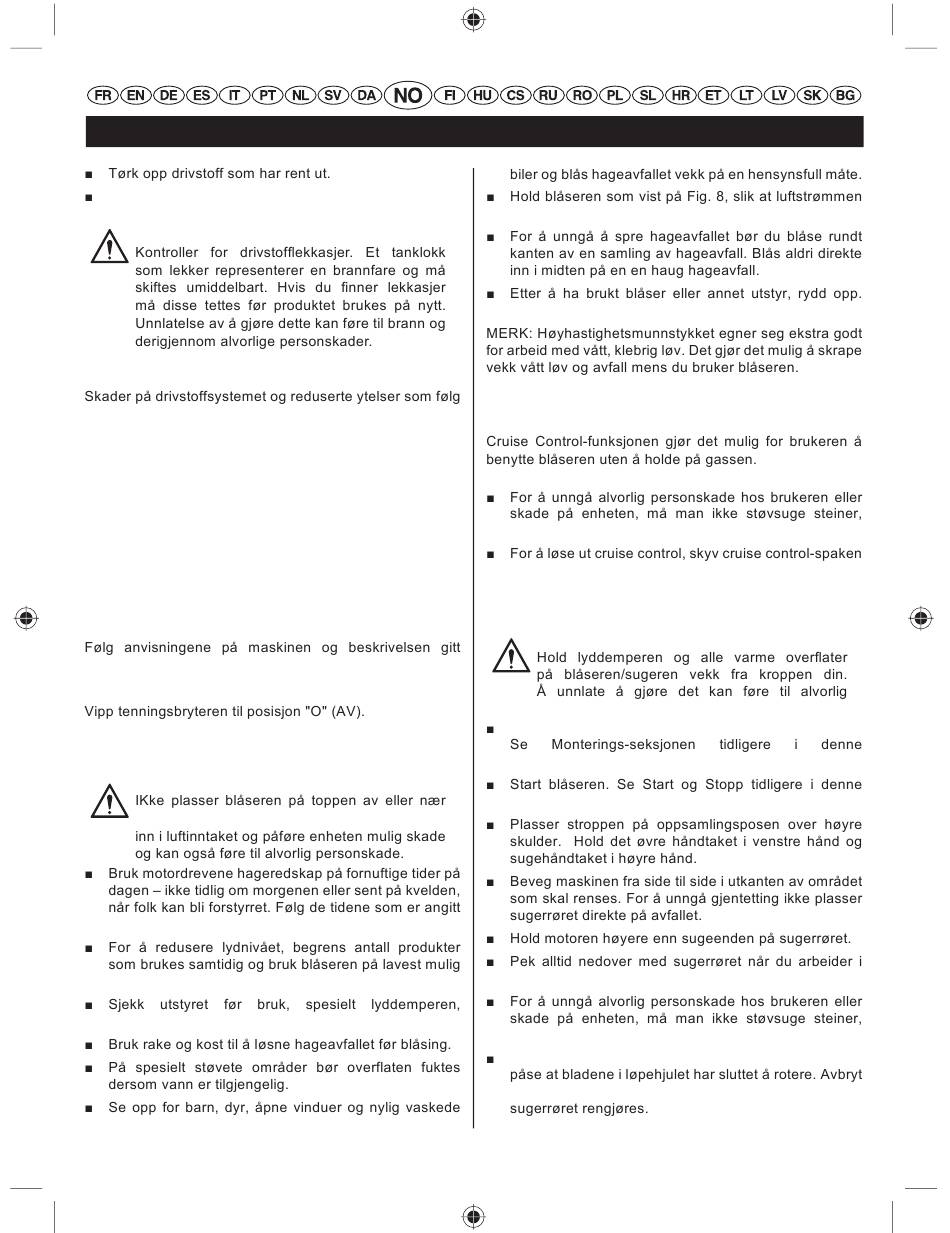 FR EN DE ES IT PT NL SV DA NO FI HU CS RU RO PL SL HR ET LT LV SK BG

■ Tørk opp drivstoff som har rent ut.

■

Kontroller for drivstofflekkasjer. Et tanklokk som lekker representerer en brannfare og må skiftes umiddelbart. Hvis du finner lekkasjer må disse tettes før produktet brukes på nytt. Unnlatelse av å gjøre dette kan føre til brann og derigjennom alvorlige personskader.

Skader på drivstoffsystemet og reduserte ytelser som følg

Følg anvisningene på maskinen og beskrivelsen gitt

Vipp tenningsbryteren til posisjon "O" (AV).

IKke plasser blåseren på toppen av eller nær

inn i luftinntaket og påføre enheten mulig skade og kan også føre til alvorlig personskade.

■ Bruk motordrevene hageredskap på fornuftige tider på dagen – ikke tidlig om morgenen eller sent på kvelden, når folk kan bli forstyrret. Følg de tidene som er angitt

■ For å redusere lydnivået, begrens antall produkter som brukes samtidig og bruk blåseren på lavest mulig

■ Sjekk utstyret før bruk, spesielt lyddemperen,

■ Bruk rake og kost til å løsne hageavfallet før blåsing.

■ På spesielt støvete områder bør overflaten fuktes dersom vann er tilgjengelig.

■ Se opp for barn, dyr, åpne vinduer og nylig vaskede

biler og blås hageavfallet vekk på en hensynsfull måte.

■ Hold blåseren som vist på Fig. 8, slik at luftstrømmen

■ For å unngå å spre hageavfallet bør du blåse rundt kanten av en samling av hageavfall. Blås aldri direkte inn i midten på en en haug hageavfall.

■ Etter å ha brukt blåser eller annet utstyr, rydd opp.

MERK: Høyhastighetsmunnstykket egner seg ekstra godt for arbeid med vått, klebrig løv. Det gjør det mulig å skrape vekk vått løv og avfall mens du bruker blåseren.

Cruise Control-funksjonen gjør det mulig for brukeren å benytte blåseren uten å holde på gassen.

■ For å unngå alvorlig personskade hos brukeren eller skade på enheten, må man ikke støvsuge steiner,

■ For å løse ut cruise control, skyv cruise control-spaken

Hold lyddemperen og alle varme overflater på blåseren/sugeren vekk fra kroppen din. Å unnlate å gjøre det kan føre til alvorlig

■

Se Monterings-seksjonen tidligere i denne

■ Start blåseren. Se Start og Stopp tidligere i denne

■ Plasser stroppen på oppsamlingsposen over høyre skulder. Hold det øvre håndtaket i venstre hånd og sugehåndtaket i høyre hånd.

■ Beveg maskinen fra side til side i utkanten av området som skal renses. For å unngå gjentetting ikke plasser sugerrøret direkte på avfallet.

■ Hold motoren høyere enn sugeenden på sugerrøret.

■ Pek alltid nedover med sugerrøret når du arbeider i

■ For å unngå alvorlig personskade hos brukeren eller skade på enheten, må man ikke støvsuge steiner,

■

påse at bladene i løpehjulet har sluttet å rotere. Avbryt

sugerrøret rengjøres.